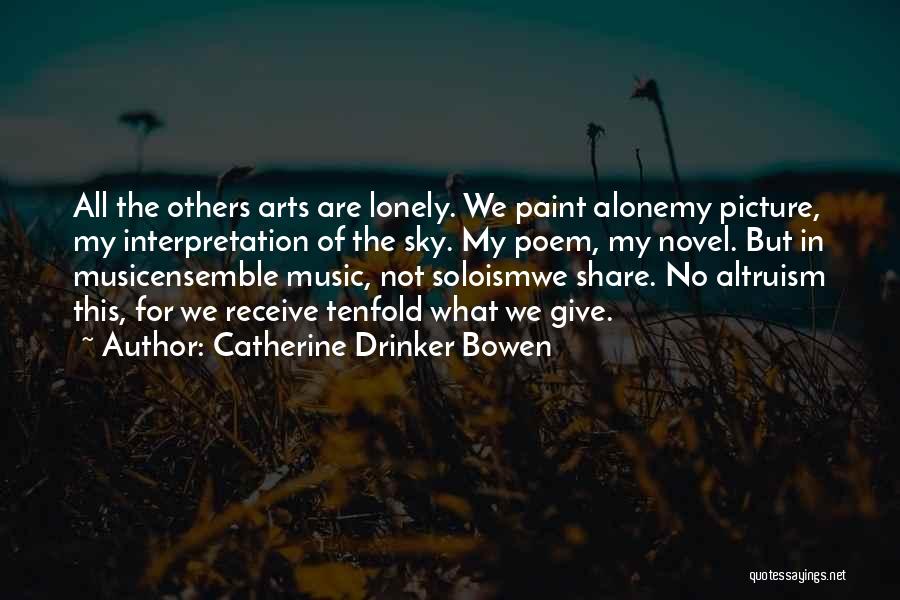 All the others arts are lonely. We paint alonemy picture, my interpretation of the sky. My poem, my novel. But in musicensemble music, not soloismwe share. No altruism this, for we receive tenfold what we give.

~ Author: Catherine Drinker Bowen

quotessayings.net